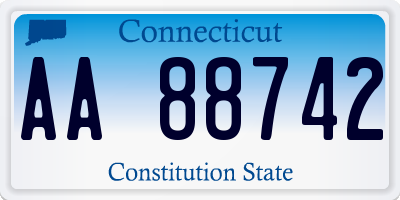 Connecticut

AA 88742

Constitution State